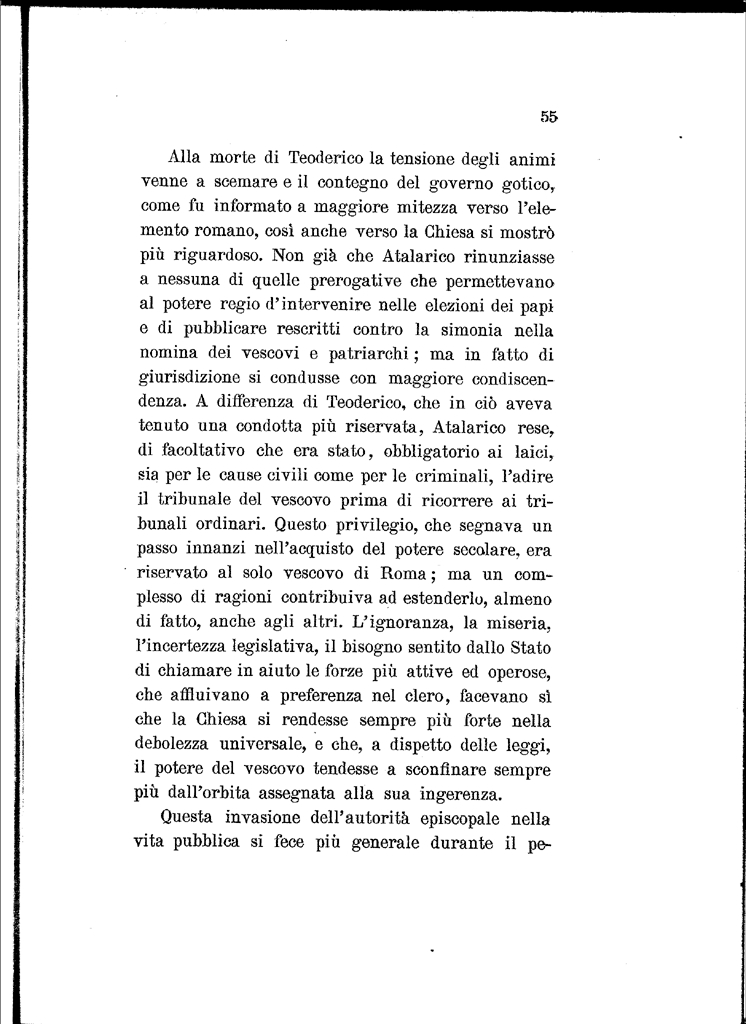 55

Alla morte di Teoderico la tensione degli animi venne a scemare e il contegno del governo gotico, come fu informato a maggiore mitezza verso l'elemento romano, così anche verso la Chiesa si mostrò più riguardoso. Non già che Atalarico rinunziasse a nessuna di quelle prerogative che permettevano al potere regio d'intervenire nelle elezioni dei papi e di pubblicare rescritti contro la simonia nella nomina dei vescovi e patriarchi; ma in fatto di giurisdizione si condusse con maggiore condiscendenza. A differenza di Teoderico, che in ciò aveva tenuto una condotta più riservata, Atalarico rese, di facoltativo che era stato, obbligatorio ai laici, sia per le cause civili come per le criminali, l'adire il tribunale del vescovo prima di ricorrere ai tribunali ordinari. Questo privilegio, che segnava un passo innanzi nell'acquisto del potere secolare, era riservato al solo vescovo di Roma; ma un complesso di ragioni contribuiva ad estenderlo, almeno di fatto, anche agli altri. L'ignoranza, la miseria, l'incertezza legislativa, il bisogno sentito dallo Stato di chiamare in aiuto le forze più attive ed operose, che affluivano a preferenza nel clero, facevano sì che la Chiesa si rendesse sempre più forte nella debolezza universale, e che, a dispetto delle leggi, il potere del vescovo tendesse a sconfinare sempre più dall'orbita assegnata alla sua ingerenza.

Questa invasione dell'autorità episcopale nella vita pubblica si fece più generale durante il pe-